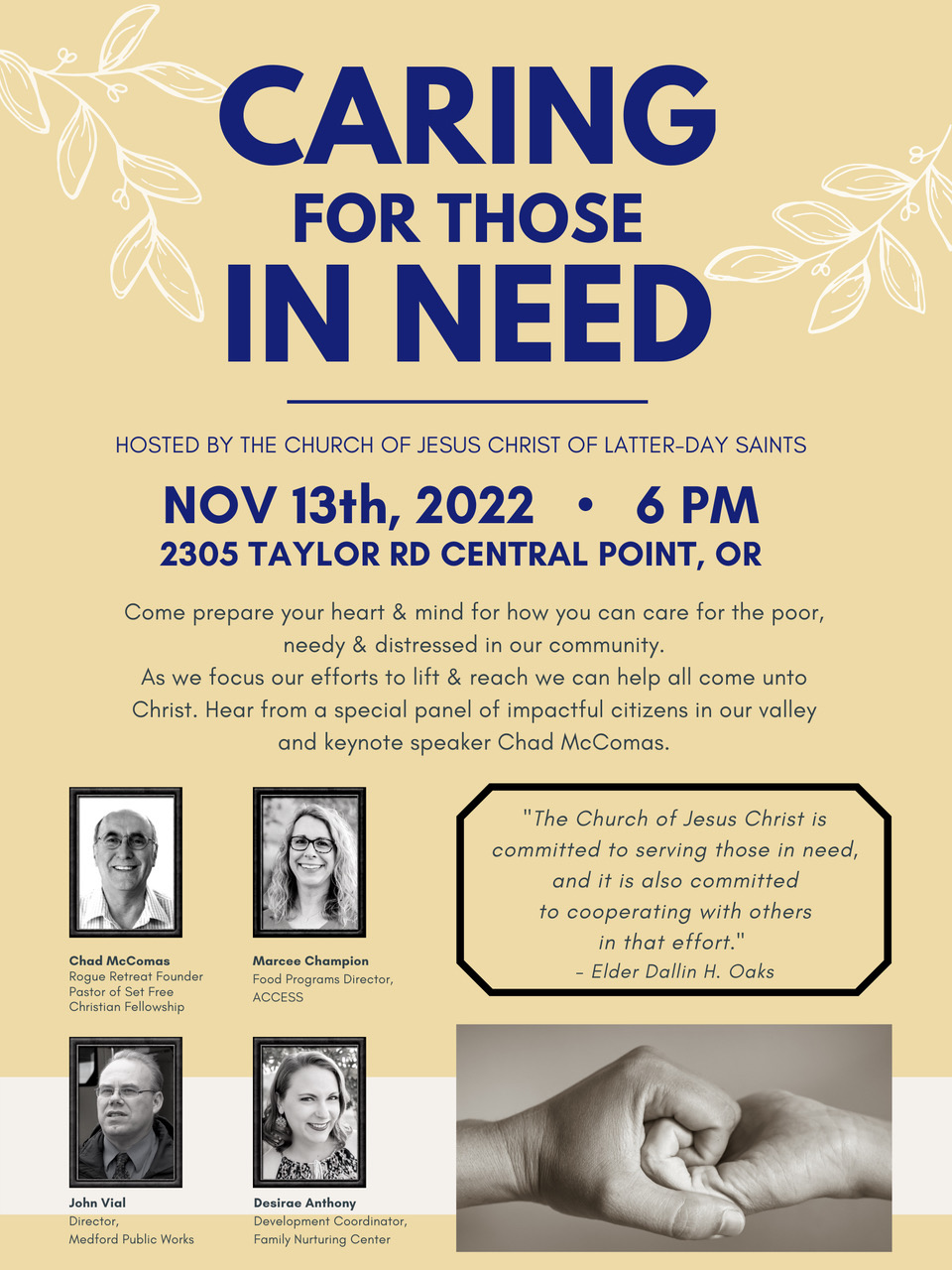 CARING
FOR THOSE
IN NEED

HOSTED BY THE CHURCH OF JESUS CHRIST OF LATTER-DAY SAINTS

NOV 13th, 2022 • 6 PM
2305 TAYLOR RD CENTRAL POINT, OR

Come prepare your heart & mind for how you can care for the poor, needy & distressed in our community.
As we focus our efforts to lift & reach we can help all come unto Christ. Hear from a special panel of impactful citizens in our valley and keynote speaker Chad McComas.

Chad McComas
Rogue Retreat Founder
Pastor of Set Free
Christian Fellowship

Marcee Champion
Food Programs Director,
ACCESS

John Vial
Director,
Medford Public Works

Desirae Anthony
Development Coordinator,
Family Nurturing Center

"The Church of Jesus Christ is committed to serving those in need, and it is also committed to cooperating with others in that effort."
- Elder Dallin H. Oaks